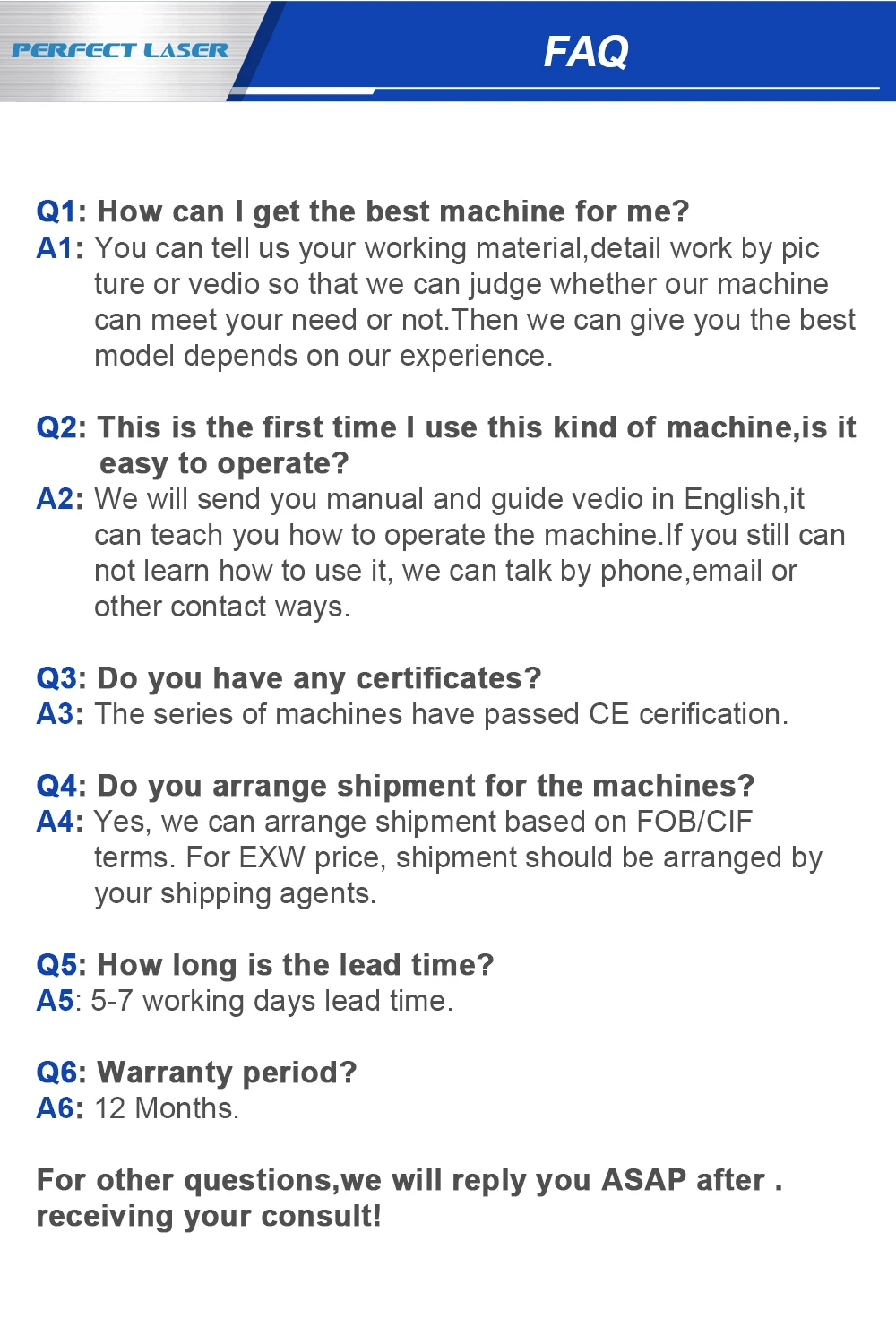 PERFECT LASER

FAQ

Q1: How can I get the best machine for me?
A1: You can tell us your working material,detail work by pic ture or vedio so that we can judge whether our machine can meet your need or not.Then we can give you the best model depends on our experience.

Q2: This is the first time I use this kind of machine,is it easy to operate?
A2: We will send you manual and guide vedio in English,it can teach you how to operate the machine.If you still can not learn how to use it, we can talk by phone,email or other contact ways.

Q3: Do you have any certificates?
A3: The series of machines have passed CE cerification.

Q4: Do you arrange shipment for the machines?
A4: Yes, we can arrange shipment based on FOB/CIF terms. For EXW price, shipment should be arranged by your shipping agents.

Q5: How long is the lead time?
A5: 5-7 working days lead time.

Q6: Warranty period?
A6: 12 Months.

For other questions,we will reply you ASAP after . receiving your consult!